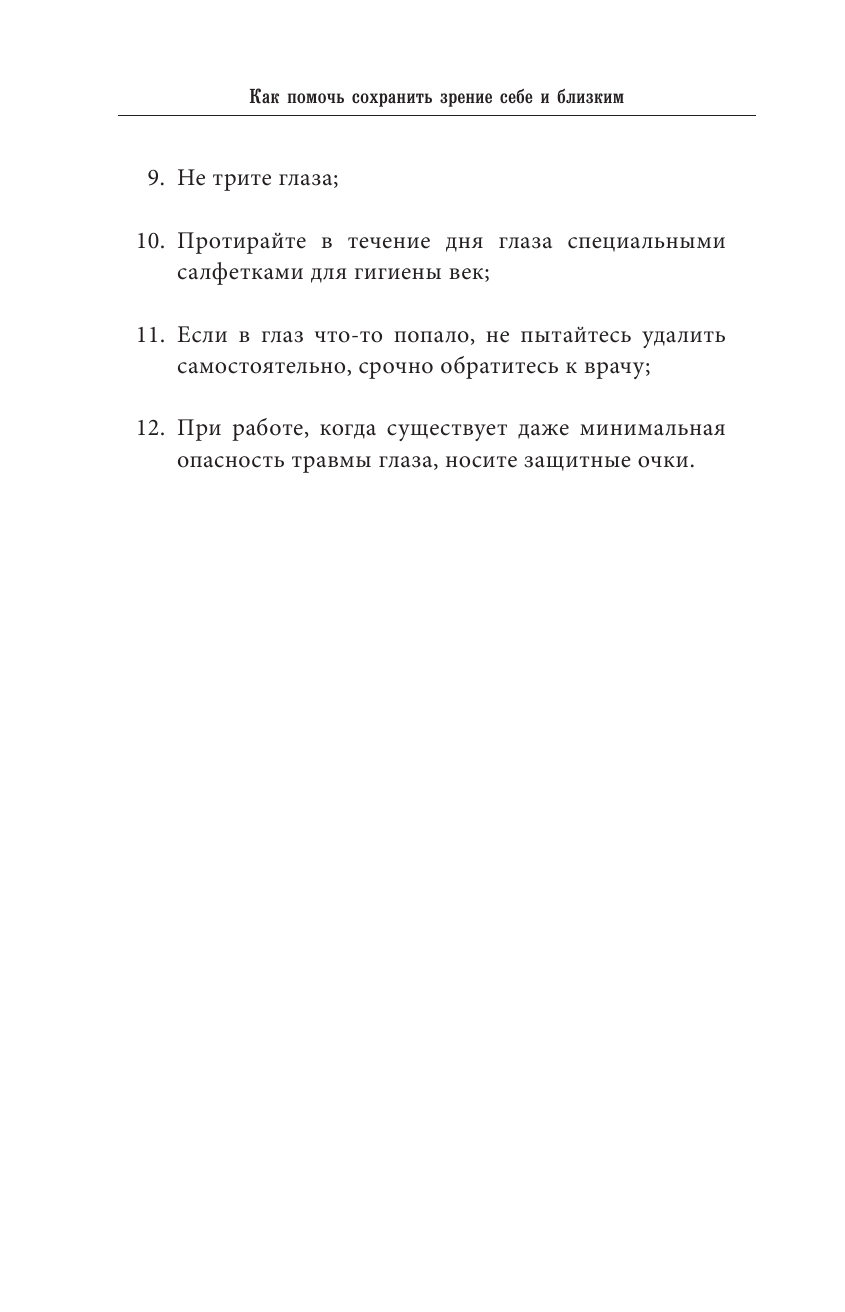 Как помочь сохранить зрение себе и близким

9. Не трите глаза;

10. Протирайте в течение дня глаза специальными салфетками для гигиены век;

11. Если в глаз что-то попало, не пытайтесь удалить самостоятельно, срочно обратитесь к врачу;

12. При работе, когда существует даже минимальная опасность травмы глаза, носите защитные очки.